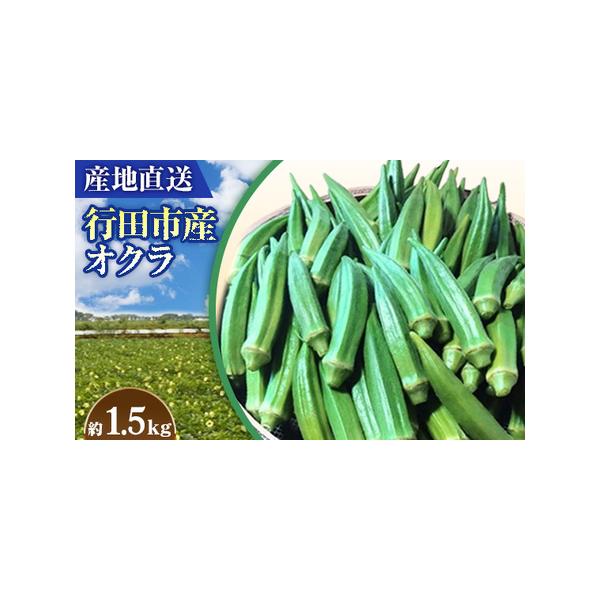 産地直送

行田市産
オクラ

約1.5kg